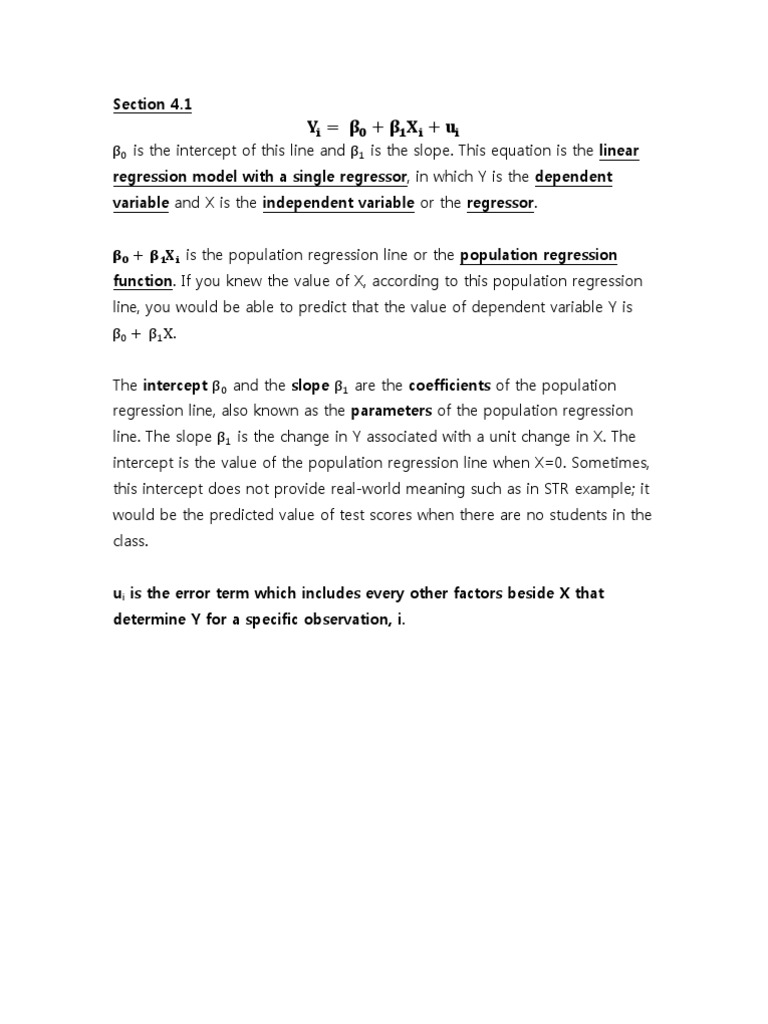 Section 4.1

$Y_i = \beta_0 + \beta_1 X_i + u_i$

$\beta_0$ is the intercept of this line and $\beta_1$ is the slope. This equation is the linear regression model with a single regressor, in which Y is the dependent variable and X is the independent variable or the regressor.

$\beta_0 + \beta_1 X_i$ is the population regression line or the population regression function. If you knew the value of X, according to this population regression line, you would be able to predict that the value of dependent variable Y is $\beta_0 + \beta_1 X$.

The intercept $\beta_0$ and the slope $\beta_1$ are the coefficients of the population regression line, also known as the parameters of the population regression line. The slope $\beta_1$ is the change in Y associated with a unit change in X. The intercept is the value of the population regression line when X=0. Sometimes, this intercept does not provide real-world meaning such as in STR example; it would be the predicted value of test scores when there are no students in the class.

$u_i$ is the error term which includes every other factors beside X that determine Y for a specific observation, i.